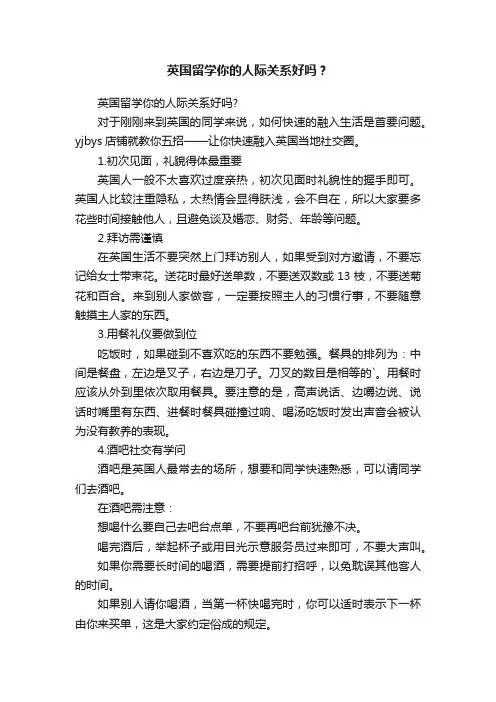 英国留学你的人际关系好吗？

英国留学你的人际关系好吗?

对于刚刚来到英国的同学来说，如何快速的融入生活是首要问题。yjbys 店铺就教你五招——让你快速融入英国当地社交圈。

1.初次见面，礼貌得体最重要

英国人一般不太喜欢过度亲热，初次见面时礼貌性的握手即可。英国人比较注重隐私，太热情会显得肤浅，会不自在，所以大家要多花些时间接触他人，且避免谈及婚恋、财务、年龄等问题。

2.拜访需谨慎

在英国生活不要突然上门拜访别人，如果受到对方邀请，不要忘记给女士带束花。送花时最好送单数，不要送双数或 13 枝，不要送菊花和百合。来到别人家做客，一定要按照主人的习惯行事，不要随意触摸主人家的东西。

3.用餐礼仪要做到位

吃饭时，如果碰到不喜欢吃的东西不要勉强。餐具的排列为：中间是餐盘，左边是叉子，右边是刀子。刀叉的数目是相等的`。用餐时应该从外到里依次取用餐具。要注意的是，高声说话、边嚼边说、说话时嘴里有东西、进餐时餐具碰撞过响、喝汤吃饭时发出声音会被认为没有教养的表现。

4.酒吧社交有学问

酒吧是英国人最常去的场所，想要和同学快速熟悉，可以请同学们去酒吧。

在酒吧需注意：

想喝什么要自己去吧台点单，不要再吧台前犹豫不决。

喝完酒后，举起杯子或用目光示意服务员过来即可，不要大声叫。

如果你需要长时间的喝酒，需要提前打招呼，以免耽误其他客人的时间。

如果别人请你喝酒，当第一杯快喝完时，你可以适时表示下一杯由你来买单，这是大家约定俗成的规定。